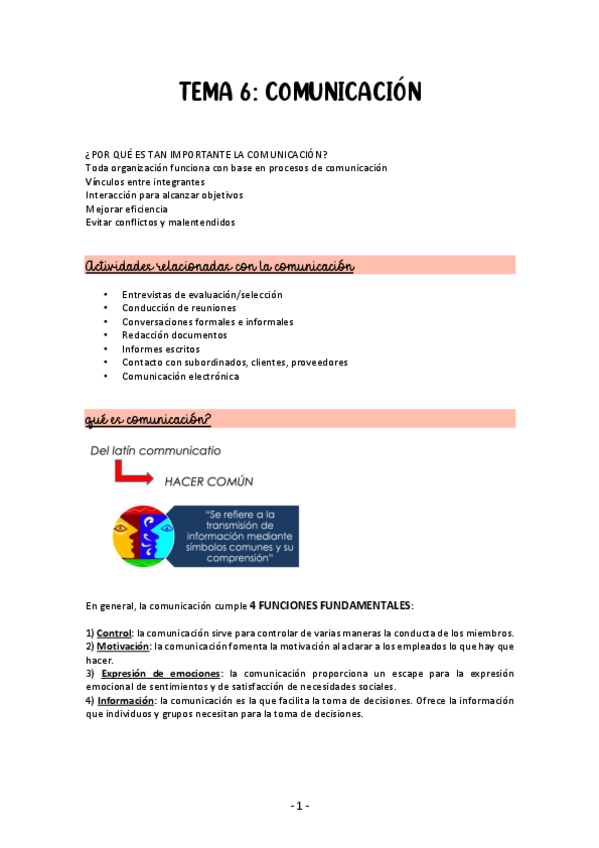 TEMA 6: COMUNICACIÓN

¿POR QUÉ ES TAN IMPORTANTE LA COMUNICACIÓN?
Toda organización funciona con base en procesos de comunicación
Vínculos entre integrantes
Interacción para alcanzar objetivos
Mejorar eficiencia
Evitar conflictos y malentendidos

Actividades relacionadas con la comunicación

• Entrevistas de evaluación/selección
• Conducción de reuniones
• Conversaciones formales e informales
• Redacción documentos
• Informes escritos
• Contacto con subordinados, clientes, proveedores
• Comunicación electrónica

qué es comunicación?

Del latín communicatio

HACER COMÚN

"Se refiere a la transmisión de información mediante símbolos comunes y su comprensión"

En general, la comunicación cumple 4 FUNCIONES FUNDAMENTALES:

1) Control: la comunicación sirve para controlar de varias maneras la conducta de los miembros.
2) Motivación: la comunicación fomenta la motivación al aclarar a los empleados lo que hay que hacer.
3) Expresión de emociones: la comunicación proporciona un escape para la expresión emocional de sentimientos y de satisfacción de necesidades sociales.
4) Información: la comunicación es la que facilita la toma de decisiones. Ofrece la información que individuos y grupos necesitan para la toma de decisiones.

- 1 -